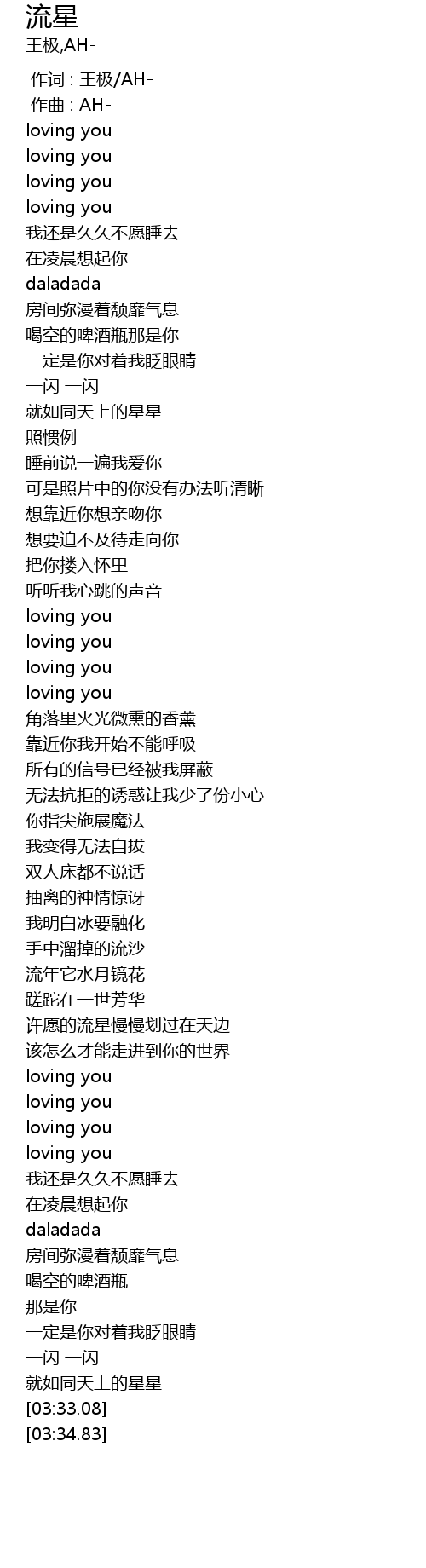 流星
王极,AH-

作词 : 王极/AH-
作曲 : AH-
loving you
loving you
loving you
loving you
我还是久久不愿睡去
在凌晨想起你
daladada
房间弥漫着颓靡气息
喝空的啤酒瓶那是你
一定是你对着我眨眼睛
一闪 一闪
就如同天上的星星
照惯例
睡前说一遍我爱你
可是照片中的你没有办法听清晰
想靠近你想亲吻你
想要迫不及待走向你
把你搂入怀里
听听我心跳的声音
loving you
loving you
loving you
loving you
角落里火光微熏的香薰
靠近你我开始不能呼吸
所有的信号已经被我屏蔽
无法抗拒的诱惑让我少了份小心
你指尖施展魔法
我变得无法自拔
双人床都不说话
抽离的神情惊讶
我明白冰要融化
手中溜掉的流沙
流年它水月镜花
蹉跎在一世芳华
许愿的流星慢慢划过在天边
该怎么才能走进到你的世界
loving you
loving you
loving you
loving you
我还是久久不愿睡去
在凌晨想起你
daladada
房间弥漫着颓靡气息
喝空的啤酒瓶
那是你
一定是你对着我眨眼睛
一闪 一闪
就如同天上的星星
[03:33.08]
[03:34.83]